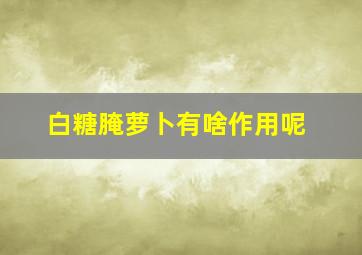 白糖腌萝卜有啥作用呢